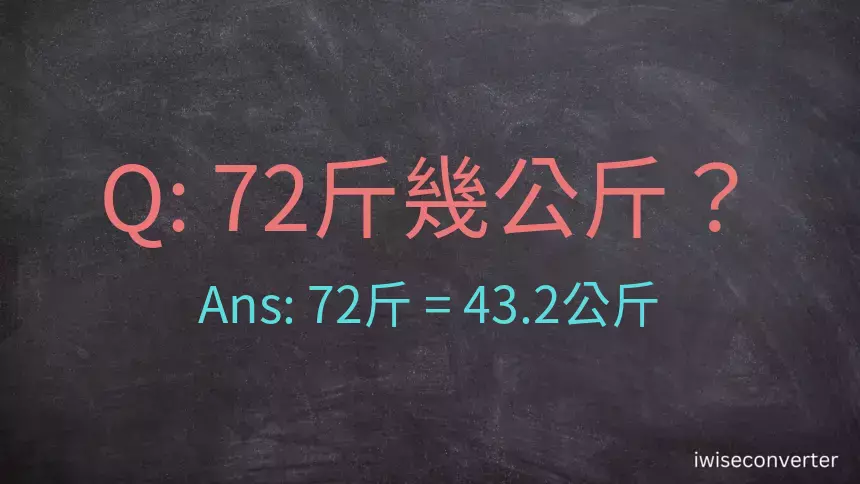 Q: 72斤幾公斤？

Ans: 72斤 = 43.2公斤

iwiseconverter